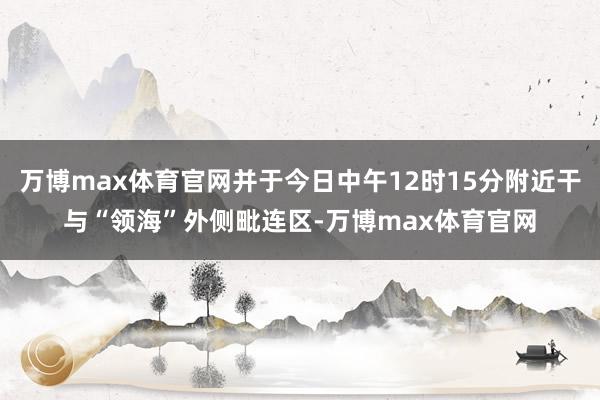 万博max体育官网并于今日中午12时15分附近干与“领海”外侧毗连区-万博max体育官网